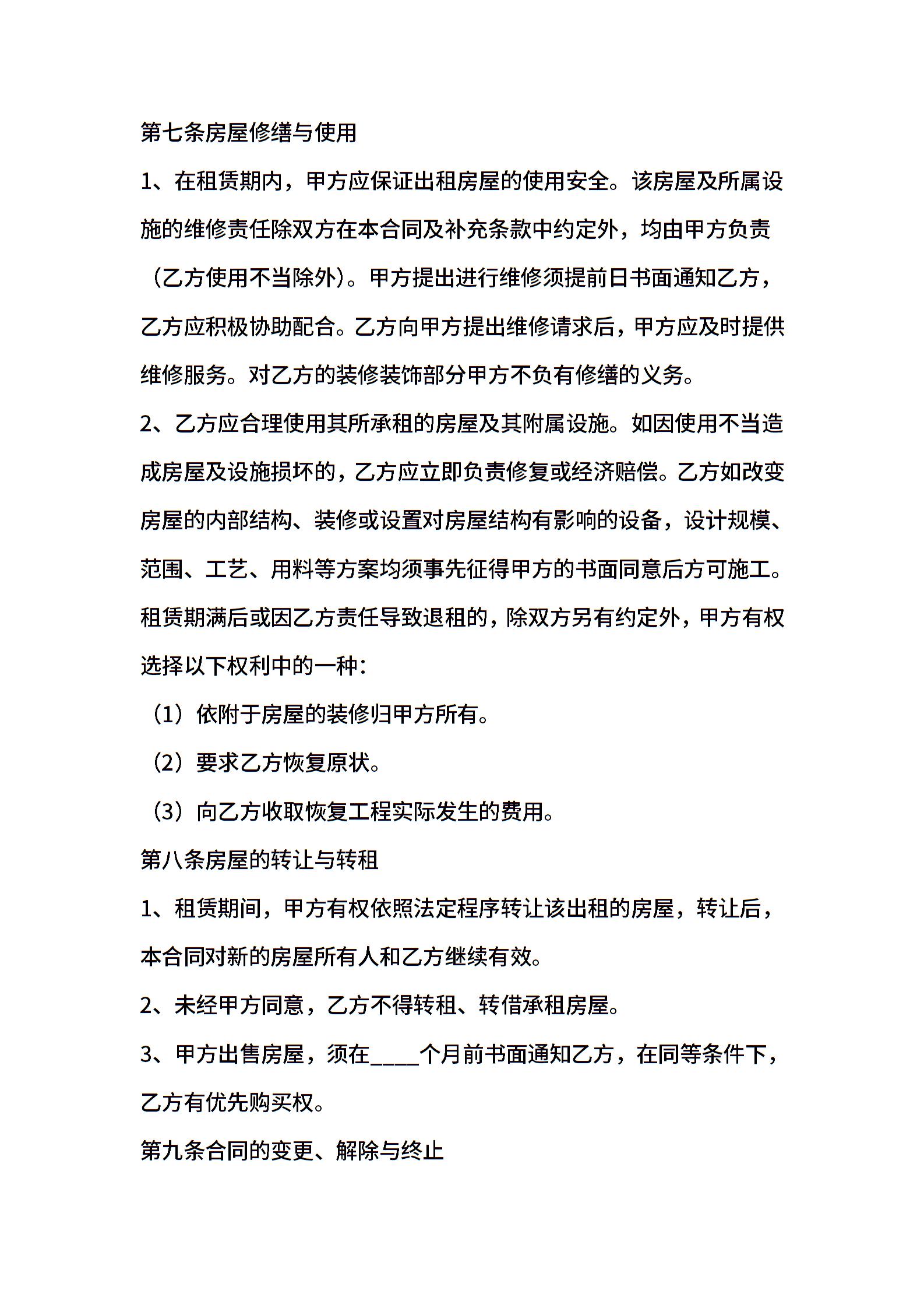 第七条房屋修缮与使用

1、在租赁期内，甲方应保证出租房屋的使用安全。该房屋及所属设施的维修责任除双方在本合同及补充条款中约定外，均由甲方负责（乙方使用不当除外）。甲方提出进行维修须提前日书面通知乙方，乙方应积极协助配合。乙方向甲方提出维修请求后，甲方应及时提供维修服务。对乙方的装修装饰部分甲方不负有修缮的义务。

2、乙方应合理使用其所承租的房屋及其附属设施。如因使用不当造成房屋及设施损坏的，乙方应立即负责修复或经济赔偿。乙方如改变房屋的内部结构、装修或设置对房屋结构有影响的设备，设计规模、范围、工艺、用料等方案均须事先征得甲方的书面同意后方可施工。租赁期满后或因乙方责任导致退租的，除双方另有约定外，甲方有权选择以下权利中的一种：

（1）依附于房屋的装修归甲方所有。

（2）要求乙方恢复原状。

（3）向乙方收取恢复工程实际发生的费用。

第八条房屋的转让与转租

1、租赁期间，甲方有权依照法定程序转让该出租的房屋，转让后，本合同对新的房屋所有人和乙方继续有效。

2、未经甲方同意，乙方不得转租、转借承租房屋。

3、甲方出售房屋，须在____个月前书面通知乙方，在同等条件下，乙方有优先购买权。

第九条合同的变更、解除与终止